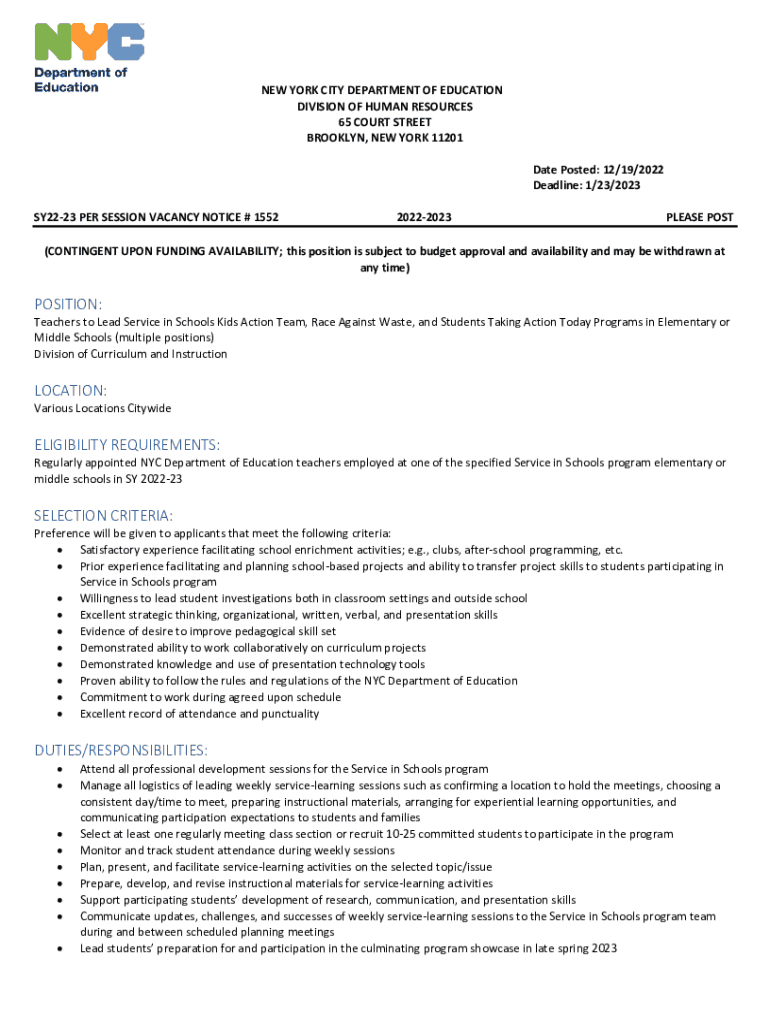 NYC
Department of Education

NEW YORK CITY DEPARTMENT OF EDUCATION
DIVISION OF HUMAN RESOURCES
65 COURT STREET
BROOKLYN, NEW YORK 11201

Date Posted: 12/19/2022
Deadline: 1/23/2023

SY22-23 PER SESSION VACANCY NOTICE # 1552 2022-2023 PLEASE POST

(CONTINGENT UPON FUNDING AVAILABILITY; this position is subject to budget approval and availability and may be withdrawn at any time)

POSITION:
Teachers to Lead Service in Schools Kids Action Team, Race Against Waste, and Students Taking Action Today Programs in Elementary or Middle Schools (multiple positions)
Division of Curriculum and Instruction

LOCATION:
Various Locations Citywide

ELIGIBILITY REQUIREMENTS:
Regularly appointed NYC Department of Education teachers employed at one of the specified Service in Schools program elementary or middle schools in SY 2022-23

SELECTION CRITERIA:
Preference will be given to applicants that meet the following criteria:
• Satisfactory experience facilitating school enrichment activities; e.g., clubs, after-school programming, etc.
• Prior experience facilitating and planning school-based projects and ability to transfer project skills to students participating in Service in Schools program
• Willingness to lead student investigations both in classroom settings and outside school
• Excellent strategic thinking, organizational, written, verbal, and presentation skills
• Evidence of desire to improve pedagogical skill set
• Demonstrated ability to work collaboratively on curriculum projects
• Demonstrated knowledge and use of presentation technology tools
• Proven ability to follow the rules and regulations of the NYC Department of Education
• Commitment to work during agreed upon schedule
• Excellent record of attendance and punctuality

DUTIES/RESPONSIBILITIES:
• Attend all professional development sessions for the Service in Schools program
• Manage all logistics of leading weekly service-learning sessions such as confirming a location to hold the meetings, choosing a consistent day/time to meet, preparing instructional materials, arranging for experiential learning opportunities, and communicating participation expectations to students and families
• Select at least one regularly meeting class section or recruit 10-25 committed students to participate in the program
• Monitor and track student attendance during weekly sessions
• Plan, present, and facilitate service-learning activities on the selected topic/issue
• Prepare, develop, and revise instructional materials for service-learning activities
• Support participating students' development of research, communication, and presentation skills
• Communicate updates, challenges, and successes of weekly service-learning sessions to the Service in Schools program team during and between scheduled planning meetings
• Lead students' preparation for and participation in the culminating program showcase in late spring 2023